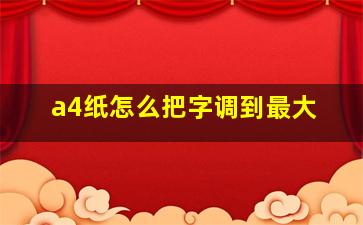 a4纸怎么把字调到最大